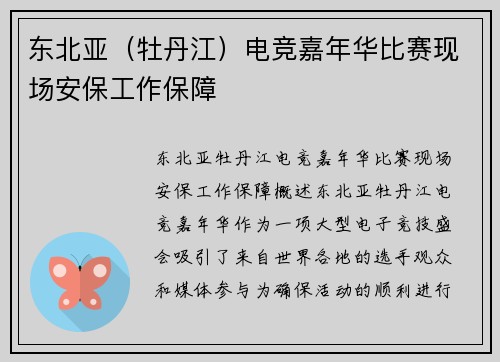 东北亚（牡丹江）电竞嘉年华比赛现场安保工作保障

东北亚牡丹江电竞嘉年华比赛现场安保工作保障概述东北亚牡丹江电竞嘉年华作为一项大型电子竞技盛会吸引了来自世界各地的选手观众和媒体参与为确保活动的顺利进行